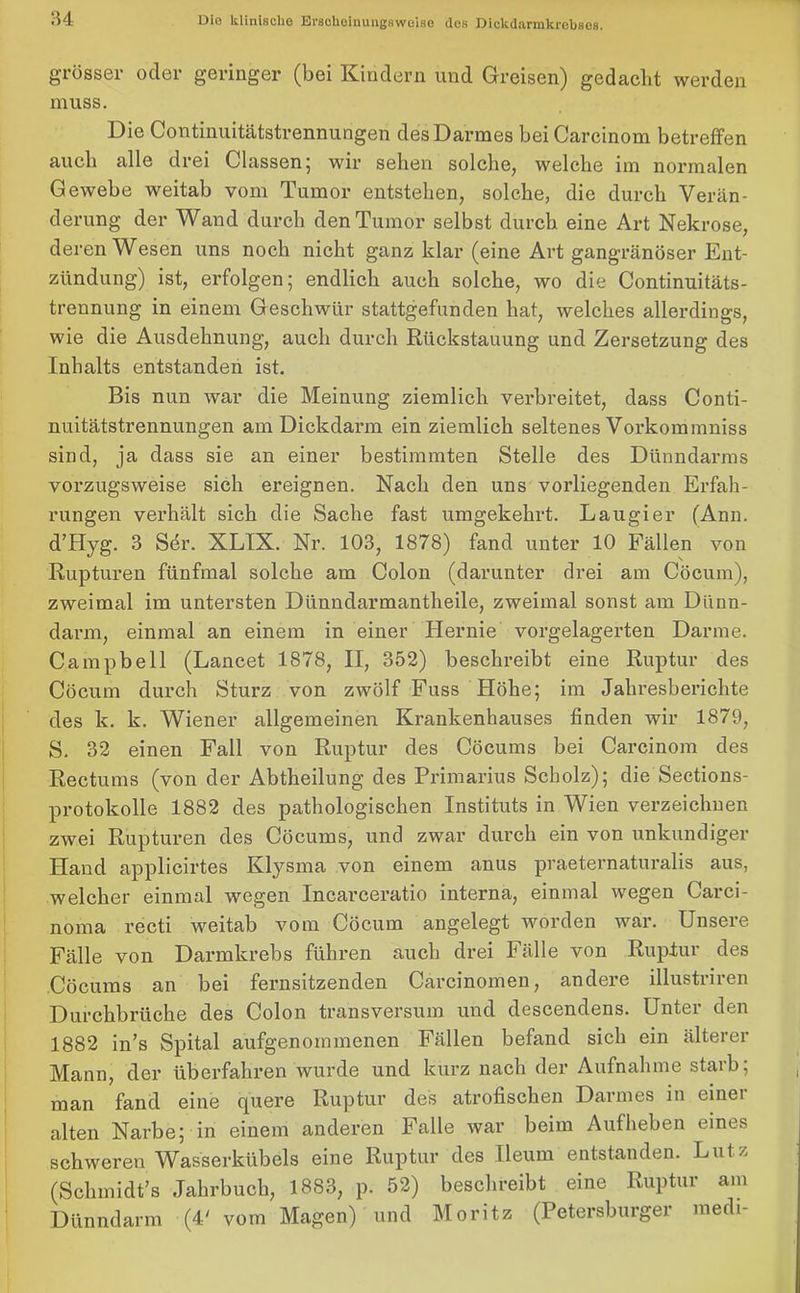 34 Die klinische Erscheinungsweise des Dickdarmkrebses.

grösser oder geringer (bei Kindern und Greisen) gedacht werden muss.

Die Continuitätstrennungen des Darmes bei Carcinom betreffen auch alle drei Classen; wir sehen solche, welche im normalen Gewebe weitab vom Tumor entstehen, solche, die durch Veränderung der Wand durch den Tumor selbst durch eine Art Nekrose, deren Wesen uns noch nicht ganz klar (eine Art gangränöser Entzündung) ist, erfolgen; endlich auch solche, wo die Continuitätstrennung in einem Geschwür stattgefunden hat, welches allerdings, wie die Ausdehnung, auch durch Rückstauung und Zersetzung des Inhalts entstanden ist.

Bis nun war die Meinung ziemlich verbreitet, dass Continuitätstrennungen am Dickdarm ein ziemlich seltenes Vorkommniss sind, ja dass sie an einer bestimmten Stelle des Dünndarms vorzugsweise sich ereignen. Nach den uns vorliegenden Erfahrungen verhält sich die Sache fast umgekehrt. Laugier (Ann. d'Hyg. 3 Sér. XLIX. Nr. 103, 1878) fand unter 10 Fällen von Rupturen fünfmal solche am Colon (darunter drei am Cöcum), zweimal im untersten Dünndarmantheile, zweimal sonst am Dünndarm, einmal an einem in einer Hernie vorgelagerten Darme. Campbell (Lancet 1878, II, 352) beschreibt eine Ruptur des Cöcum durch Sturz von zwölf Fuss Höhe; im Jahresberichte des k. k. Wiener allgemeinen Krankenhauses finden wir 1879, S. 32 einen Fall von Ruptur des Cöcums bei Carcinom des Rectums (von der Abtheilung des Primarius Scholz); die Sectionsprotokolle 1882 des pathologischen Instituts in Wien verzeichnen zwei Rupturen des Cöcums, und zwar durch ein von unkundiger Hand applicirtes Klysma von einem anus praeternaturalis aus, welcher einmal wegen Incarceratio interna, einmal wegen Carcinoma recti weitab vom Cöcum angelegt worden war. Unsere Fälle von Darmkrebs führen auch drei Fälle von Ruptur des Cöcums an bei fernsitzenden Carcinomen, andere illustriren Durchbrüche des Colon transversum und descendens. Unter den 1882 in's Spital aufgenommenen Fällen befand sich ein älterer Mann, der überfahren wurde und kurz nach der Aufnahme starb; man fand eine quere Ruptur des atrofischen Darmes in einer alten Narbe; in einem anderen Falle war beim Aufheben eines schweren Wasserkübels eine Ruptur des Ileum entstanden. Lutz (Schmidt's Jahrbuch, 1883, p. 52) beschreibt eine Ruptur am Dünndarm (4' vom Magen) und Moritz (Petersburger medi-